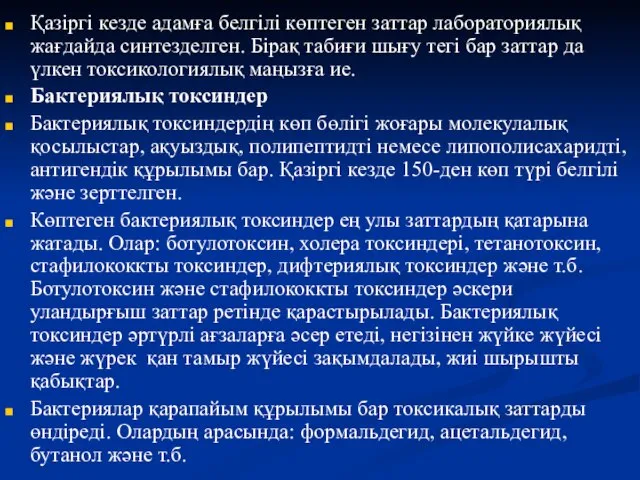 Қазіргі кезде адамға белгілі көптеген заттар лабораториялық жағдайда синтезделген. Бірақ табиғи шығу тегі бар заттар да үлкен токсикологиялық маңызға ие.

Бактериялық токсиндер

Бактериялық токсиндердің көп бөлігі жоғары молекулалық қосылыстар, ақуыздық, полипептидті немесе липополисахаридті, антигендік құрылымы бар. Қазіргі кезде 150-ден көп түрі белгілі және зерттелген.

Көптеген бактериялық токсиндер ең улы заттардың қатарына жатады. Олар: ботулотоксин, холера токсиндері, тетанотоксин, стафилококкты токсиндер, дифтериялық токсиндер және т.б. Ботулотоксин және стафилококкты токсиндер әскери уландырғыш заттар ретінде қарастырылады. Бактериялық токсиндер әртүрлі ағзаларға әсер етеді, негізінен жүйке жүйесі және жүрек қан тамыр жүйесі зақымдалады, жиі шырышты қабықтар.

Бактериялар қарапайым құрылымы бар токсикалық заттарды өндіреді. Олардың арасында: формальдегид, ацетальдегид, бутанол және т.б.